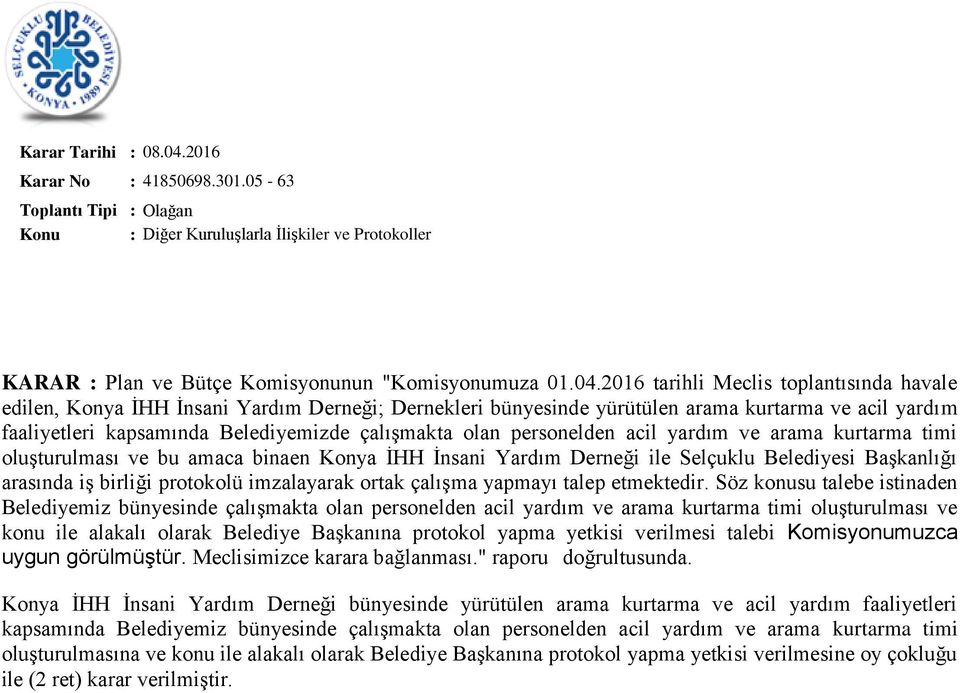 SELÇUKLU BELEDİYESİ
KONYA • 1989

Karar Tarihi : 08.04.2016
Karar No : 41850698.301.05 - 63
Toplantı Tipi : Olağan
Konu : Diğer Kuruluşlarla İlişkiler ve Protokoller

KARAR : Plan ve Bütçe Komisyonunun "Komisyonumuza 01.04.2016 tarihli Meclis toplantısında havale edilen, Konya İHH İnsani Yardım Derneği; Dernekleri bünyesinde yürütülen arama kurtarma ve acil yardım faaliyetleri kapsamında Belediyemizde çalışmakta olan personelden acil yardım ve arama kurtarma timi oluşturulması ve bu amaca binaen Konya İHH İnsani Yardım Derneği ile Selçuklu Belediyesi Başkanlığı arasında iş birliği protokolü imzalayarak ortak çalışma yapmayı talep etmektedir. Söz konusu talebe istinaden Belediyemiz bünyesinde çalışmakta olan personelden acil yardım ve arama kurtarma timi oluşturulması ve konu ile alakalı olarak Belediye Başkanına protokol yapma yetkisi verilmesi talebi Komisyonumuzca uygun görülmüştür. Meclisimizce karara bağlanması." raporu doğrultusunda.

Konya İHH İnsani Yardım Derneği bünyesinde yürütülen arama kurtarma ve acil yardım faaliyetleri kapsamında Belediyemiz bünyesinde çalışmakta olan personelden acil yardım ve arama kurtarma timi oluşturulmasına ve konu ile alakalı olarak Belediye Başkanına protokol yapma yetkisi verilmesine oy çokluğu ile (2 ret) karar verilmiştir.